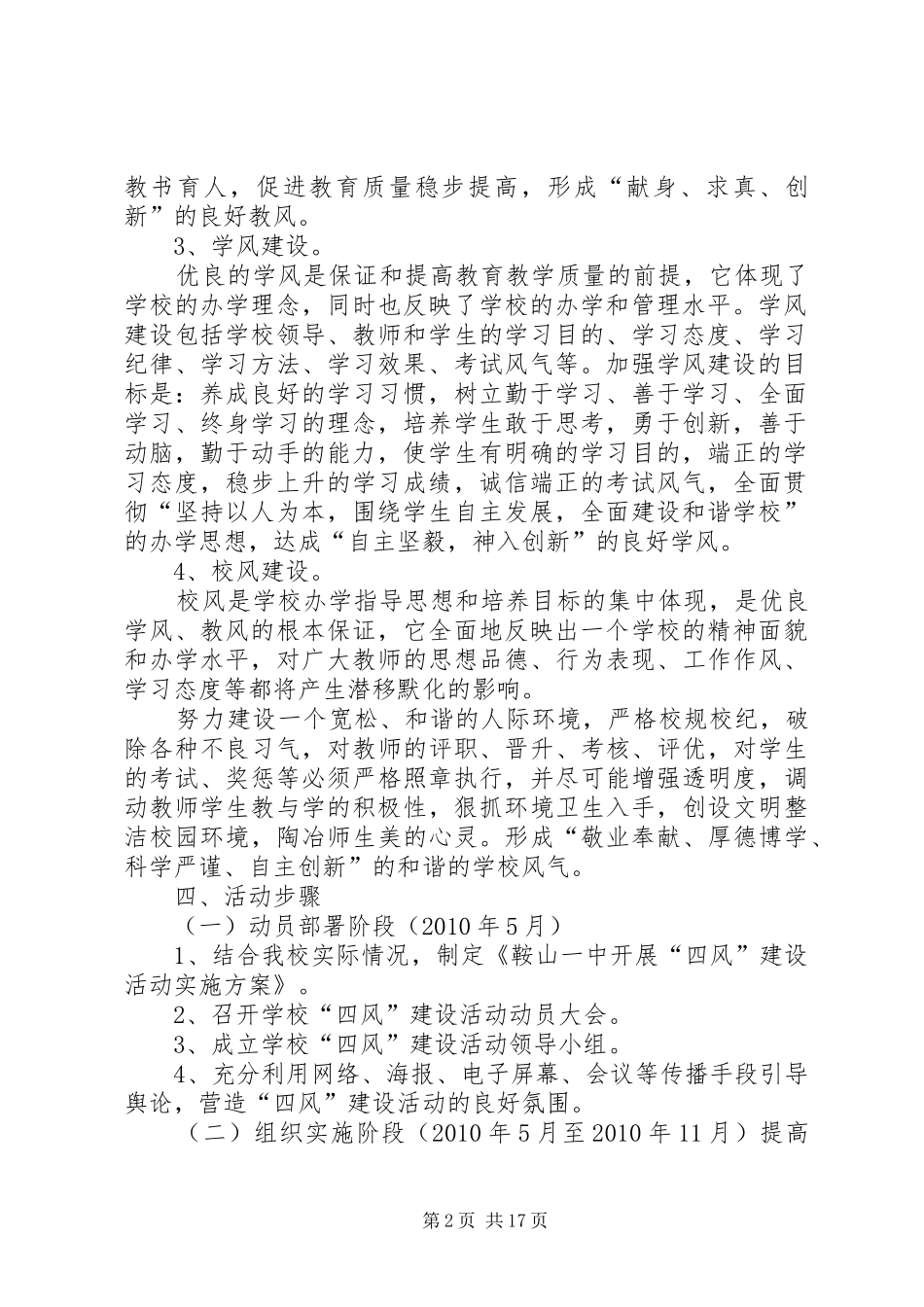 教书育人，促进教育质量稳步提高，形成“献身、求真、创新”的良好教风。

3、学风建设。

优良的学风是保证和提高教育教学质量的前提，它体现了学校的办学理念，同时也反映了学校的办学和管理水平。学风建设包括学校领导、教师和学生的学习目的、学习态度、学习纪律、学习方法、学习效果、考试风气等。加强学风建设的目标是：养成良好的学习习惯，树立勤于学习、善于学习、全面学习、终身学习的理念，培养学生敢于思考，勇于创新，善于动脑，勤于动手的能力，使学生有明确的学习目的，端正的学习态度，稳步上升的学习成绩，诚信端正的考试风气，全面贯彻“坚持以人为本，围绕学生自主发展，全面建设和谐学校”的办学思想，达成“自主坚毅，神入创新”的良好学风。

4、校风建设。

校风是学校办学指导思想和培养目标的集中体现，是优良学风、教风的根本保证，它全面地反映出一个学校的精神面貌和办学水平，对广大教师的思想品德、行为表现、工作作风、学习态度等都将产生潜移默化的影响。

努力建设一个宽松、和谐的人际环境，严格校规校纪，破除各种不良习气，对教师的评职、晋升、考核、评优，对学生的考试、奖惩等必须严格照章执行，并尽可能增强透明度，调动教师学生教与学的积极性，狠抓环境卫生入手，创设文明整洁校园环境，陶冶师生美的心灵。形成“敬业奉献、厚德博学、科学严谨、自主创新”的和谐的学校风气。

四、活动步骤

（一）动员部署阶段（2010年5月）

1、结合我校实际情况，制定《鞍山一中开展“四风”建设活动实施方案》。

2、召开学校“四风”建设活动动员大会。

3、成立学校“四风”建设活动领导小组。

4、充分利用网络、海报、电子屏幕、会议等传播手段引导舆论，营造“四风”建设活动的良好氛围。

（二）组织实施阶段（2010年5月至2010年11月）提高

第2页 共17页